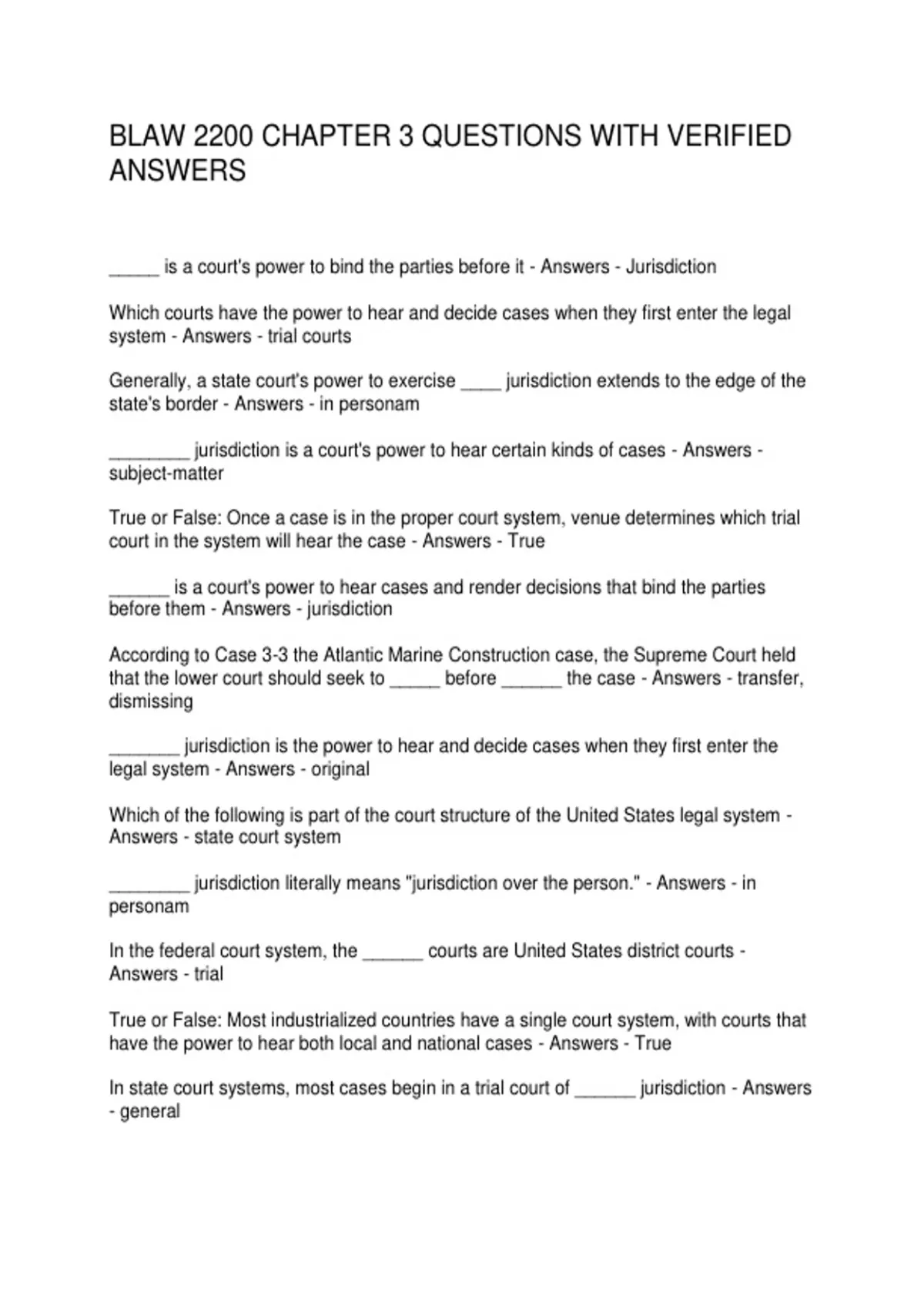 BLAW 2200 CHAPTER 3 QUESTIONS WITH VERIFIED ANSWERS

____ is a court's power to bind the parties before it - Answers - Jurisdiction

Which courts have the power to hear and decide cases when they first enter the legal system - Answers - trial courts

Generally, a state court's power to exercise ____ jurisdiction extends to the edge of the state's border - Answers - in personam

____ jurisdiction is a court's power to hear certain kinds of cases - Answers - subject-matter

True or False: Once a case is in the proper court system, venue determines which trial court in the system will hear the case - Answers - True

____ is a court's power to hear cases and render decisions that bind the parties before them - Answers - jurisdiction

According to Case 3-3 the Atlantic Marine Construction case, the Supreme Court held that the lower court should seek to ____ before ____ the case - Answers - transfer, dismissing

____ jurisdiction is the power to hear and decide cases when they first enter the legal system - Answers - original

Which of the following is part of the court structure of the United States legal system - Answers - state court system

____ jurisdiction literally means "jurisdiction over the person." - Answers - in personam

In the federal court system, the ____ courts are United States district courts - Answers - trial

True or False: Most industrialized countries have a single court system, with courts that have the power to hear both local and national cases - Answers - True

In state court systems, most cases begin in a trial court of ____ jurisdiction - Answers - general